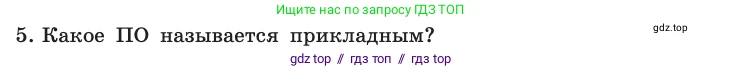 Ищите нас по запросу ГДЗ ТОП

5. Какое ПО называется прикладным?

gdz.top

gdz top // гдз топ // гдз top